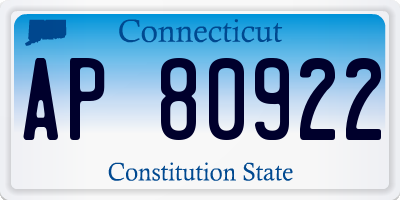 Connecticut

AP 80922

Constitution State